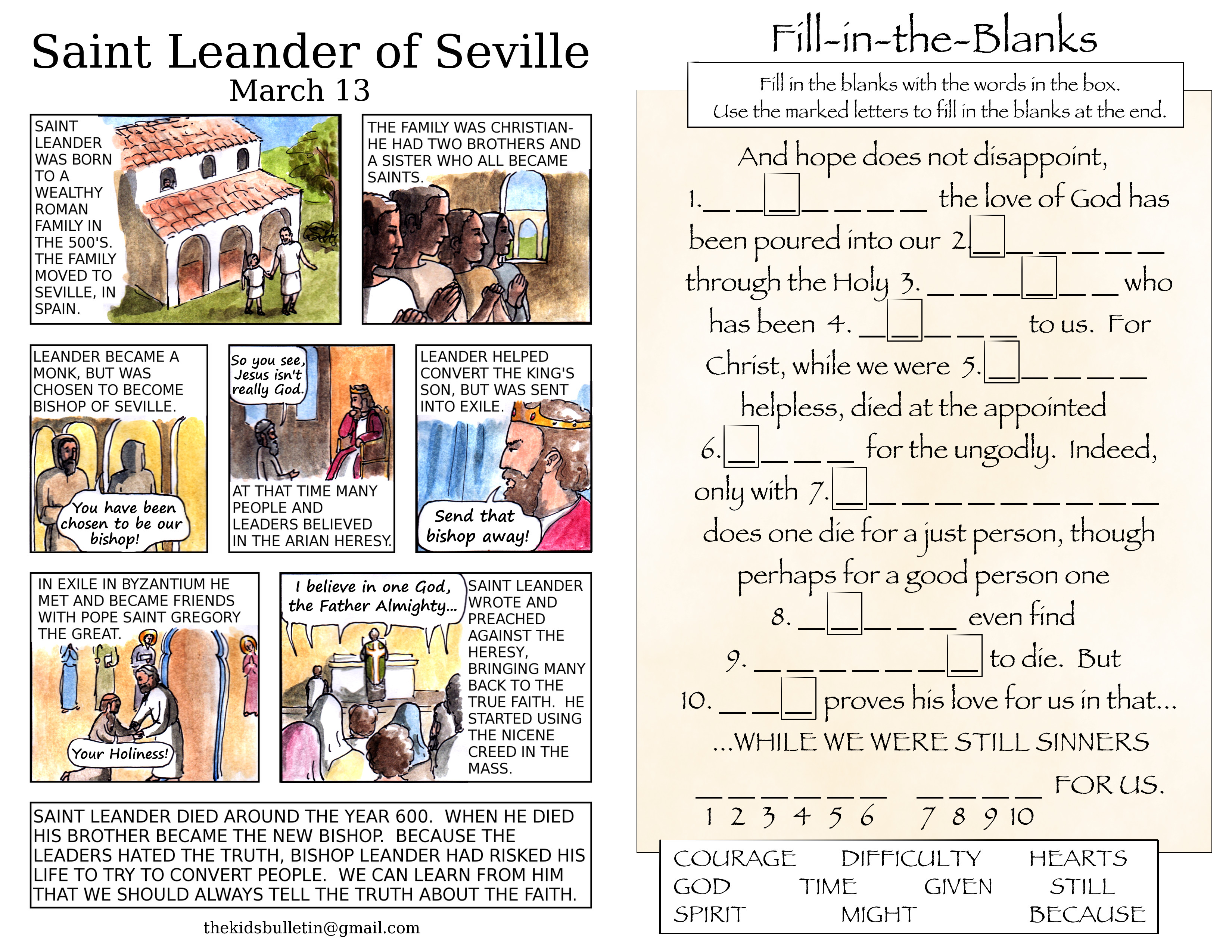 Saint Leander of Seville
March 13

SAINT LEANDER WAS BORN TO A WEALTHY ROMAN FAMILY IN THE 500'S. THE FAMILY MOVED TO SEVILLE, IN SPAIN.

THE FAMILY WAS CHRISTIAN- HE HAD TWO BROTHERS AND A SISTER WHO ALL BECAME SAINTS.

LEANDER BECAME A MONK, BUT WAS CHOSEN TO BECOME BISHOP OF SEVILLE.

You have been chosen to be our bishop!

So you see, Jesus isn't really God.

AT THAT TIME MANY PEOPLE AND LEADERS BELIEVED IN THE ARIAN HERESY.

LEANDER HELPED CONVERT THE KING'S SON, BUT WAS SENT INTO EXILE.

Send that bishop away!

IN EXILE IN BYZANTIUM HE MET AND BECAME FRIENDS WITH POPE SAINT GREGORY THE GREAT.

Your Holiness!

I believe in one God, the Father Almighty...

SAINT LEANDER WROTE AND PREACHED AGAINST THE HERESY, BRINGING MANY BACK TO THE TRUE FAITH. HE STARTED USING THE NICENE CREED IN THE MASS.

SAINT LEANDER DIED AROUND THE YEAR 600. WHEN HE DIED HIS BROTHER BECAME THE NEW BISHOP. BECAUSE THE LEADERS HATED THE TRUTH, BISHOP LEANDER HAD RISKED HIS LIFE TO TRY TO CONVERT PEOPLE. WE CAN LEARN FROM HIM THAT WE SHOULD ALWAYS TELL THE TRUTH ABOUT THE FAITH.

thekidsbulletin@gmail.com

Fill-in-the-Blanks

Fill in the blanks with the words in the box. Use the marked letters to fill in the blanks at the end.

And hope does not disappoint, 1. _ _ _ _ _ _ _ the love of God has been poured into our 2. _ _ _ _ _ _ through the Holy 3. _ _ _ _ _ _ who has been 4. _ _ _ _ _ to us. For Christ, while we were 5. _ _ _ _ _ helpless, died at the appointed 6. _ _ _ _ for the ungodly. Indeed, only with 7. _ _ _ _ _ _ _ _ _ _ does one die for a just person, though perhaps for a good person one 8. _ _ _ _ _ even find 9. _ _ _ _ _ _ _ to die. But 10. _ _ _ proves his love for us in that...

...WHILE WE WERE STILL SINNERS _ _ _ _ _ _ _ _ _ _ FOR US.
1 2 3 4 5 6 7 8 9 10

COURAGE DIFFICULTY HEARTS
GOD TIME GIVEN STILL
SPIRIT MIGHT BECAUSE